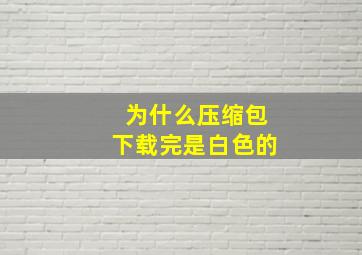 为什么压缩包
下载完是白色的